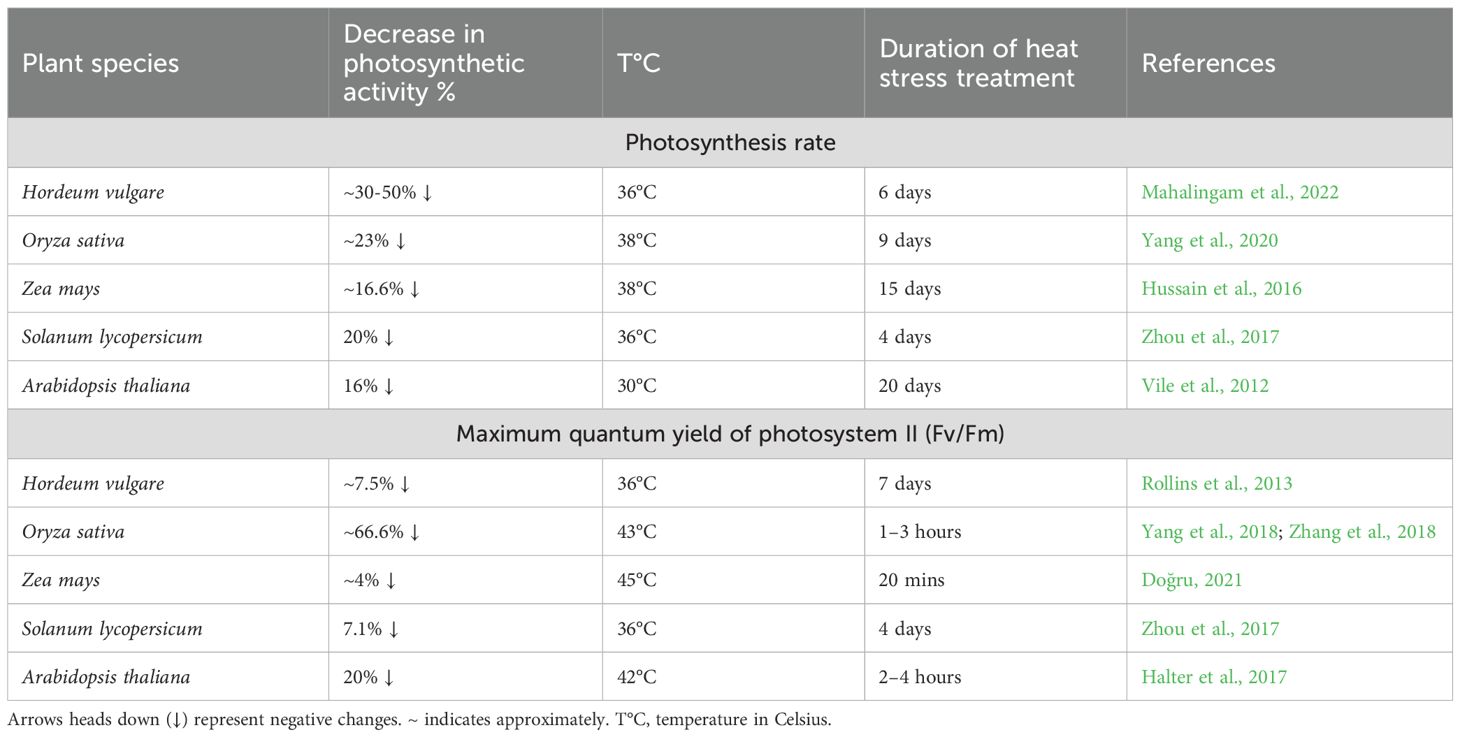 | Plant species | Decrease in photosynthetic activity % | T°C | Duration of heat stress treatment | References |
|---|---|---|---|---|
| Photosynthesis rate | | | | |
| Hordeum vulgare | ~30-50% ↓ | 36°C | 6 days | Mahalingam et al., 2022 |
| Oryza sativa | ~23% ↓ | 38°C | 9 days | Yang et al., 2020 |
| Zea mays | ~16.6% ↓ | 38°C | 15 days | Hussain et al., 2016 |
| Solanum lycopersicum | 20% ↓ | 36°C | 4 days | Zhou et al., 2017 |
| Arabidopsis thaliana | 16% ↓ | 30°C | 20 days | Vile et al., 2012 |
| Maximum quantum yield of photosystem II (Fv/Fm) | | | | |
| Hordeum vulgare | ~7.5% ↓ | 36°C | 7 days | Rollins et al., 2013 |
| Oryza sativa | ~66.6% ↓ | 43°C | 1–3 hours | Yang et al., 2018; Zhang et al., 2018 |
| Zea mays | ~4% ↓ | 45°C | 20 mins | Doğru, 2021 |
| Solanum lycopersicum | 7.1% ↓ | 36°C | 4 days | Zhou et al., 2017 |
| Arabidopsis thaliana | 20% ↓ | 42°C | 2–4 hours | Halter et al., 2017 |

Arrows heads down (↓) represent negative changes. ~ indicates approximately. T°C, temperature in Celsius.